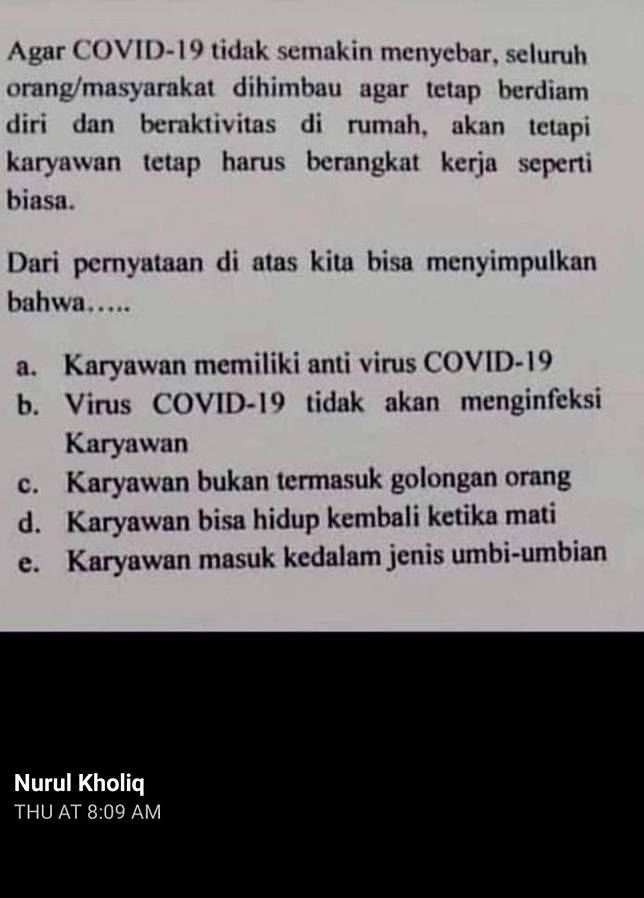 Agar COVID-19 tidak semakin menyebar, seluruh orang/masyarakat dihimbau agar tetap berdiam diri dan beraktivitas di rumah, akan tetapi karyawan tetap harus berangkat kerja seperti biasa.

Dari pernyataan di atas kita bisa menyimpulkan bahwa.....

a. Karyawan memiliki anti virus COVID-19
b. Virus COVID-19 tidak akan menginfeksi Karyawan
c. Karyawan bukan termasuk golongan orang
d. Karyawan bisa hidup kembali ketika mati
e. Karyawan masuk kedalam jenis umbi-umbian

Nurul Kholiq
THU AT 8:09 AM